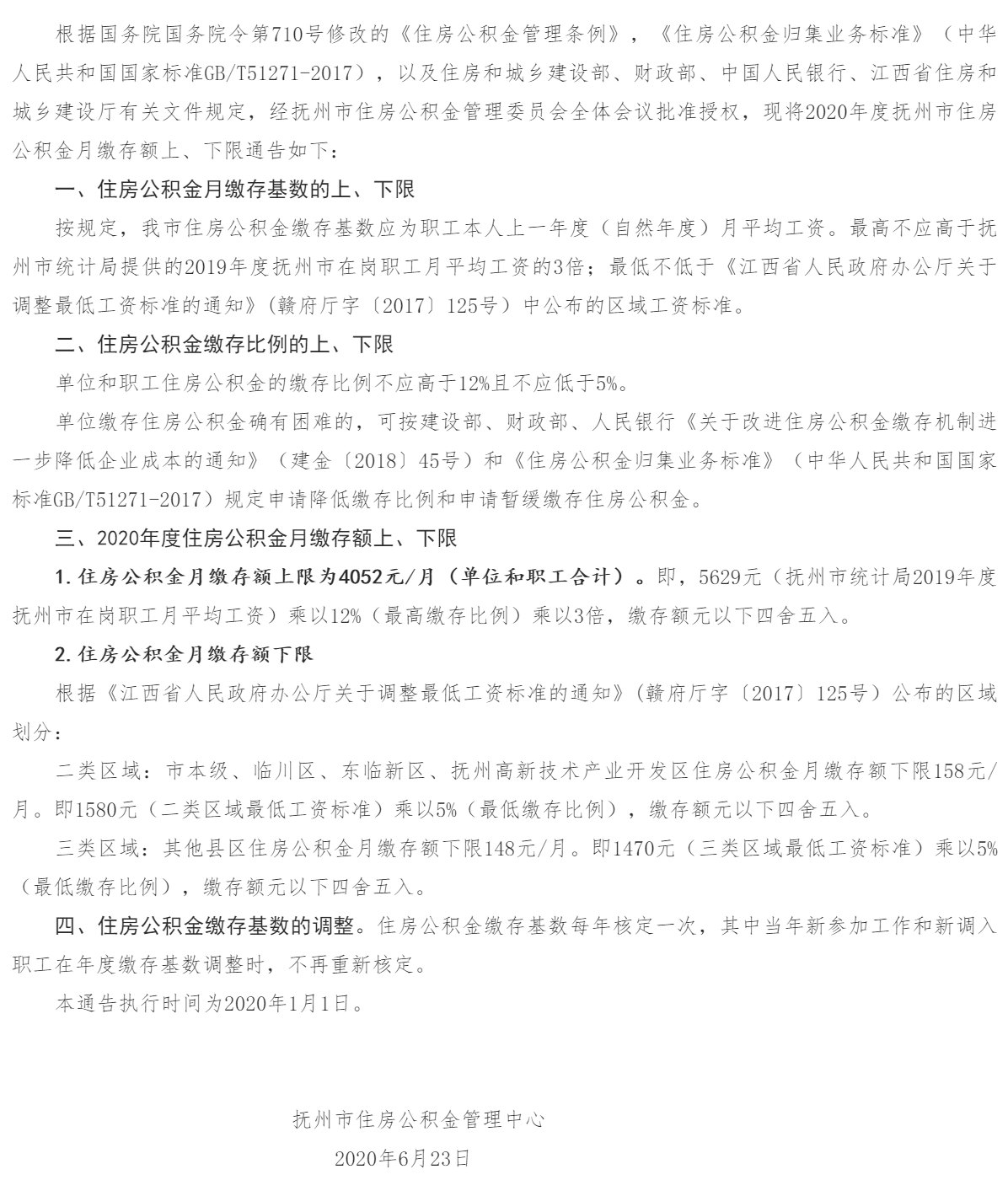 根据国务院国务院令第710号修改的《住房公积金管理条例》，《住房公积金归集业务标准》（中华人民共和国国家标准GB/T51271-2017），以及住房和城乡建设部、财政部、中国人民银行、江西省住房和城乡建设厅有关文件规定，经抚州市住房公积金管理委员会全体会议批准授权，现将2020年度抚州市住房公积金月缴存额上、下限通告如下：

一、住房公积金月缴存基数的上、下限

按规定，我市住房公积金缴存基数应为职工本人上一年度（自然年度）月平均工资。最高不应高于抚州市统计局提供的2019年度抚州市在岗职工月平均工资的3倍；最低不低于《江西省人民政府办公厅关于调整最低工资标准的通知》(赣府厅字〔2017〕125号）中公布的区域工资标准。

二、住房公积金缴存比例的上、下限

单位和职工住房公积金的缴存比例不应高于12%且不应低于5%。

单位缴存住房公积金确有困难的，可按建设部、财政部、人民银行《关于改进住房公积金缴存机制进一步降低企业成本的通知》（建金〔2018〕45号）和《住房公积金归集业务标准》（中华人民共和国国家标准GB/T51271-2017）规定申请降低缴存比例和申请暂缓缴存住房公积金。

三、2020年度住房公积金月缴存额上、下限

1.住房公积金月缴存额上限为4052元/月（单位和职工合计）。即，5629元（抚州市统计局2019年度抚州市在岗职工月平均工资）乘以12%（最高缴存比例）乘以3倍，缴存额元以下四舍五入。

2.住房公积金月缴存额下限

根据《江西省人民政府办公厅关于调整最低工资标准的通知》(赣府厅字〔2017〕125号）公布的区域划分：

二类区域：市本级、临川区、东临新区、抚州高新技术产业开发区住房公积金月缴存额下限158元/月。即1580元（二类区域最低工资标准）乘以5%（最低缴存比例），缴存额元以下四舍五入。

三类区域：其他县区住房公积金月缴存额下限148元/月。即1470元（三类区域最低工资标准）乘以5%（最低缴存比例），缴存额元以下四舍五入。

四、住房公积金缴存基数的调整。住房公积金缴存基数每年核定一次，其中当年新参加工作和新调入职工在年度缴存基数调整时，不再重新核定。

本通告执行时间为2020年1月1日。

抚州市住房公积金管理中心

2020年6月23日